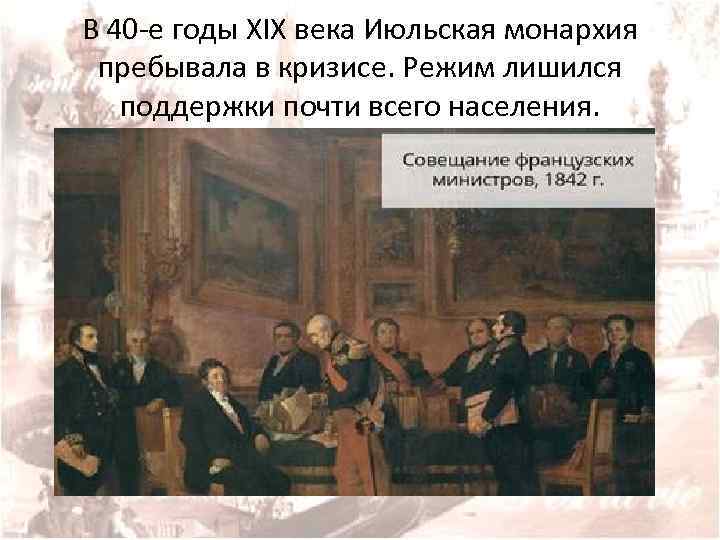 В 40-е годы XIX века Июльская монархия пребывала в кризисе. Режим лишился поддержки почти всего населения.

Совещание французских министров, 1842 г.